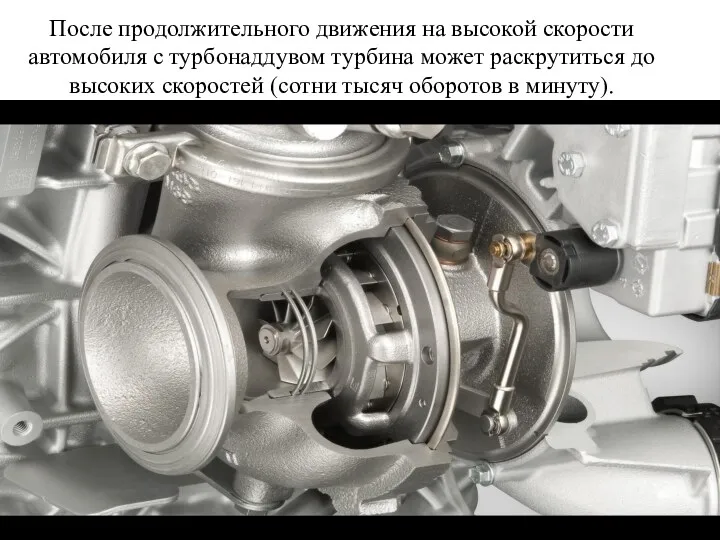 После продолжительного движения на высокой скорости автомобиля с турбонаддувом турбина может раскрутиться до высоких скоростей (сотни тысяч оборотов в минуту).